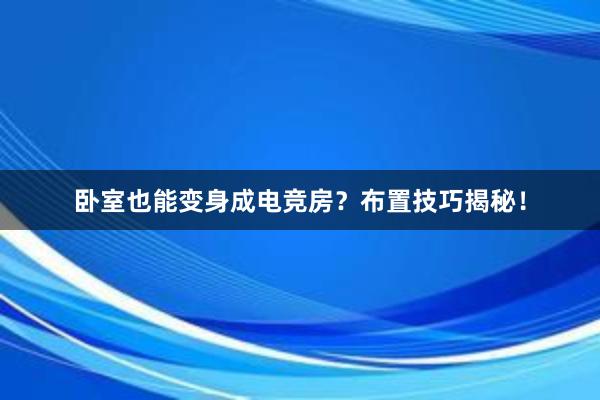 卧室也能变身成电竞房？布置技巧揭秘！